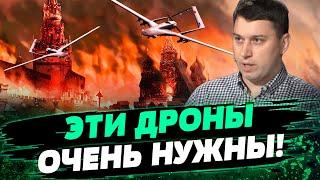 ЭТИ ДРОНЫ
ОЧЕНЬ НУЖНЫ!